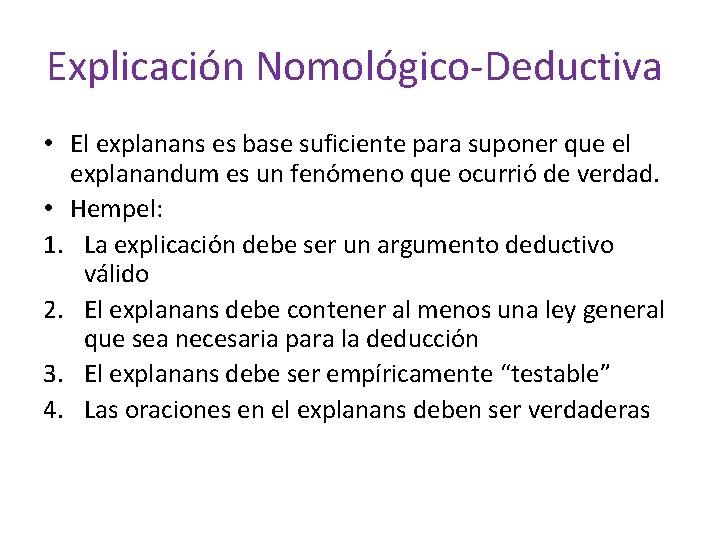 Explicación Nomológico-Deductiva

• El explanans es base suficiente para suponer que el explanandum es un fenómeno que ocurrió de verdad.
• Hempel:
1. La explicación debe ser un argumento deductivo válido
2. El explanans debe contener al menos una ley general que sea necesaria para la deducción
3. El explanans debe ser empíricamente “testable”
4. Las oraciones en el explanans deben ser verdaderas